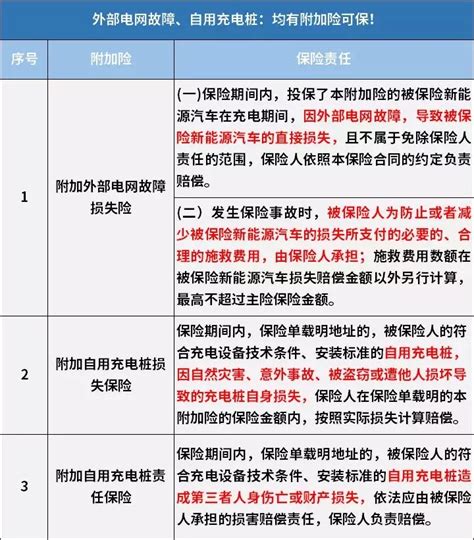 外部电网故障、自用充电桩：均有附加险可保！

| 序号 | 附加险 | 保险责任 |
|---|---|---|
| 1 | 附加外部电网故障损失险 | (一)保险期间内，投保了本附加险的被保险新能源汽车在充电期间，因外部电网故障，导致被保险新能源汽车的直接损失，且不属于免除保险人责任的范围，保险人依照本保险合同的约定负责赔偿。 |
| | | (二）发生保险事故时，被保险人为防止或者减少被保险新能源汽车的损失所支付的必要的、合理的施救费用，由保险人承担；施救费用数额在被保险新能源汽车损失赔偿金额以外另行计算，最高不超过主险保险金额。 |
| 2 | 附加自用充电桩损失保险 | 保险期间内，保险单载明地址的，被保险人的符合充电设备技术条件、安装标准的自用充电桩，因自然灾害、意外事故、被盗窃或遭他人损坏导致的充电桩自身损失，保险人在保险单载明的本附加险的保险金额内，按照实际损失计算赔偿。 |
| 3 | 附加自用充电桩责任保险 | 保险期间内，保险单载明地址的，被保险人的符合充电设备技术条件、安装标准的自用充电桩造成第三者人身伤亡或财产损失，依法应由被保险人承担的损害赔偿责任，保险人负责赔偿。 |